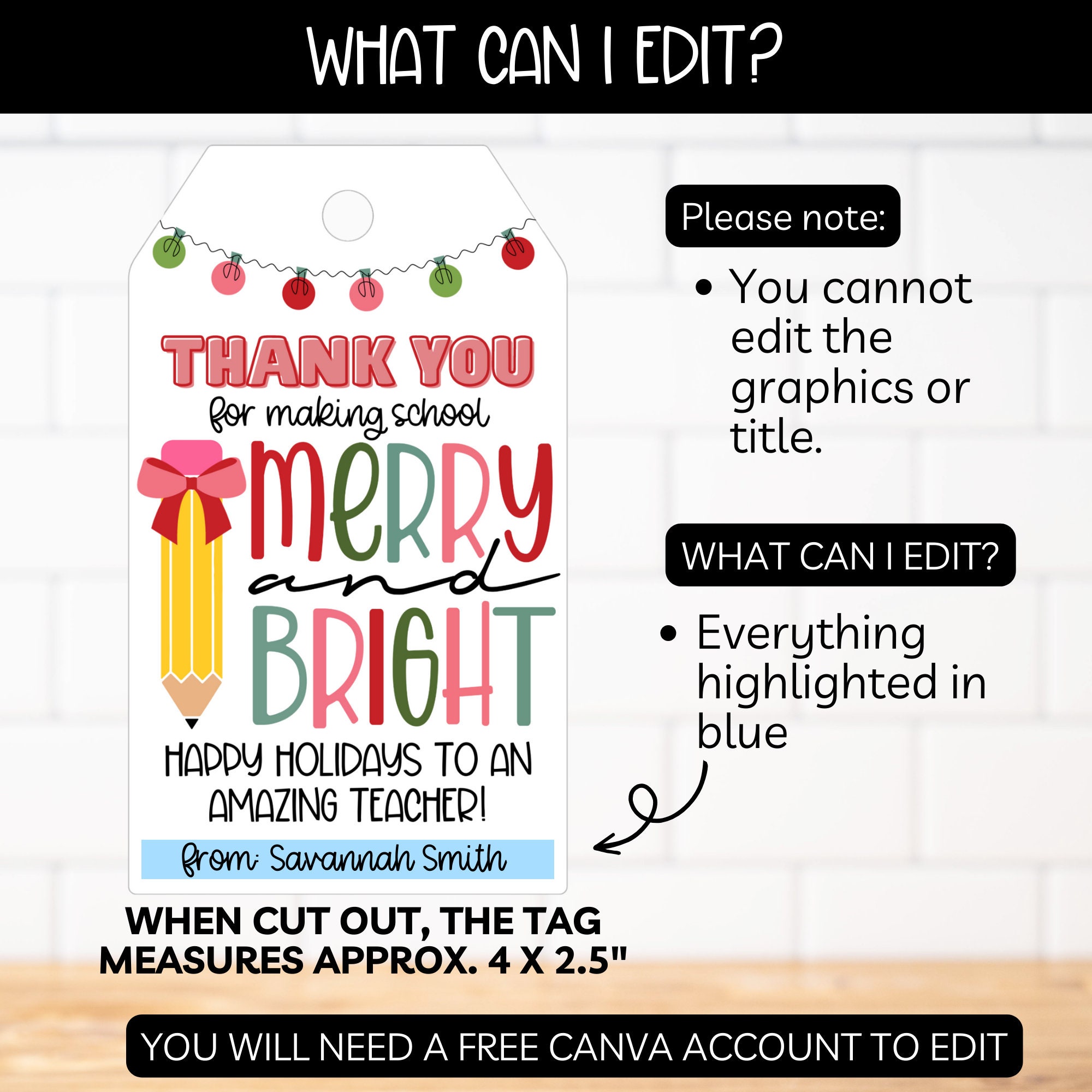 WHAT CAN I EDIT?

THANK YOU
for making school
MERRY
and
BRIGHT
HAPPY HOLIDAYS TO AN AMAZING TEACHER!
from: Savannah Smith

WHEN CUT OUT, THE TAG MEASURES APPROX. 4 X 2.5"

Please note:

• You cannot edit the graphics or title.

WHAT CAN I EDIT?

• Everything highlighted in blue

YOU WILL NEED A FREE CANVA ACCOUNT TO EDIT